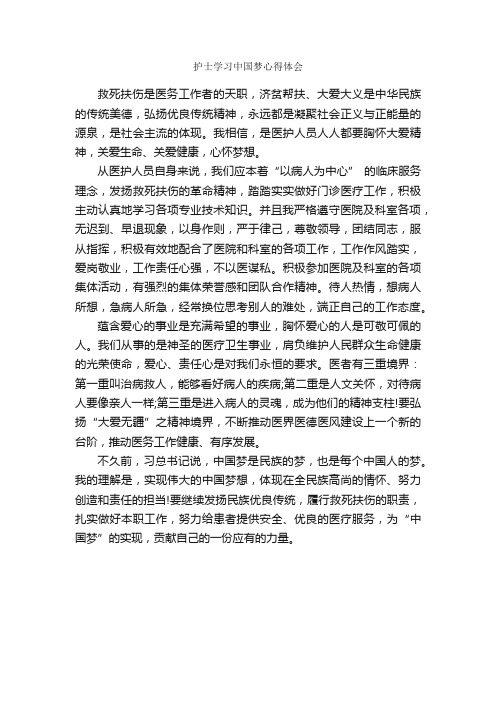 护士学习中国梦心得体会

救死扶伤是医务工作者的天职，济贫帮扶、大爱大义是中华民族的传统美德，弘扬优良传统精神，永远都是凝聚社会正义与正能量的源泉，是社会主流的体现。我相信，是医护人员人人都要胸怀大爱精神，关爱生命、关爱健康，心怀梦想。

从医护人员自身来说，我们应本着“以病人为中心” 的临床服务理念，发扬救死扶伤的革命精神，踏踏实实做好门诊医疗工作，积极主动认真地学习各项专业技术知识。并且我严格遵守医院及科室各项，无迟到、早退现象，以身作则，严于律己，尊敬领导，团结同志，服从指挥，积极有效地配合了医院和科室的各项工作，工作作风踏实，爱岗敬业，工作责任心强，不以医谋私。积极参加医院及科室的各项集体活动，有强烈的集体荣誉感和团队合作精神。待人热情，想病人所想，急病人所急，经常换位思考别人的难处，端正自己的工作态度。

蕴含爱心的事业是充满希望的事业，胸怀爱心的人是可敬可佩的人。我们从事的是神圣的医疗卫生事业，肩负维护人民群众生命健康的光荣使命，爱心、责任心是对我们永恒的要求。医者有三重境界：第一重叫治病救人，能够看好病人的疾病;第二重是人文关怀，对待病人要像亲人一样;第三重是进入病人的灵魂，成为他们的精神支柱!要弘扬“大爱无疆”之精神境界，不断推动医界医德医风建设上一个新的台阶，推动医务工作健康、有序发展。

不久前，习总书记说，中国梦是民族的梦，也是每个中国人的梦。我的理解是，实现伟大的中国梦想，体现在全民族高尚的情怀、努力创造和责任的担当!要继续发扬民族优良传统，履行救死扶伤的职责，扎实做好本职工作，努力给患者提供安全、优良的医疗服务，为“中国梦”的实现，贡献自己的一份应有的力量。